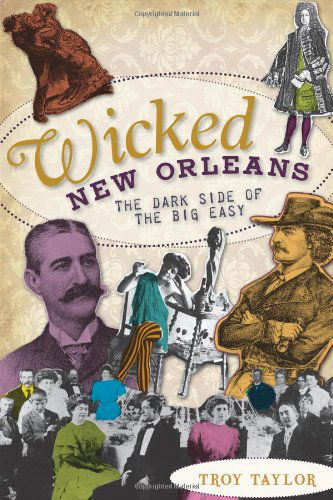 Copyrighted Material

Wicked
NEW ORLEANS
THE DARK SIDE OF THE BIG EASY

TROY TAYLOR